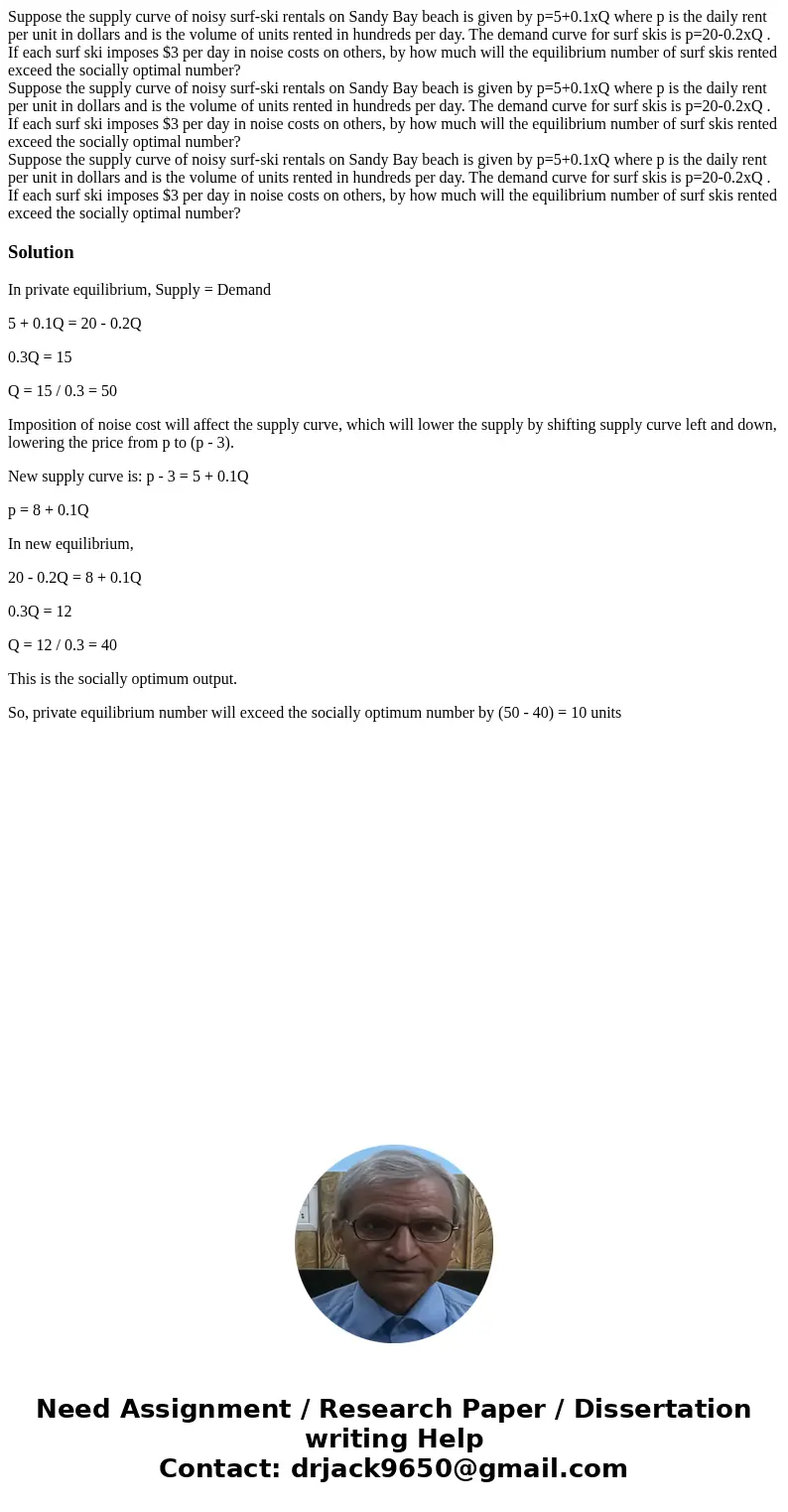 Suppose the supply curve of noisy surf-ski rentals on Sandy Bay beach is given by p=5+0.1xQ where p is the daily rent per unit in dollars and is the volume of units rented in hundreds per day. The demand curve for surf skis is p=20-0.2xQ . If each surf ski imposes $3 per day in noise costs on others, by how much will the equilibrium number of surf skis rented exceed the socially optimal number?
Suppose the supply curve of noisy surf-ski rentals on Sandy Bay beach is given by p=5+0.1xQ where p is the daily rent per unit in dollars and is the volume of units rented in hundreds per day. The demand curve for surf skis is p=20-0.2xQ . If each surf ski imposes $3 per day in noise costs on others, by how much will the equilibrium number of surf skis rented exceed the socially optimal number?
Suppose the supply curve of noisy surf-ski rentals on Sandy Bay beach is given by p=5+0.1xQ where p is the daily rent per unit in dollars and is the volume of units rented in hundreds per day. The demand curve for surf skis is p=20-0.2xQ . If each surf ski imposes $3 per day in noise costs on others, by how much will the equilibrium number of surf skis rented exceed the socially optimal number?

Solution

In private equilibrium, Supply = Demand

5 + 0.1Q = 20 - 0.2Q

0.3Q = 15

Q = 15 / 0.3 = 50

Imposition of noise cost will affect the supply curve, which will lower the supply by shifting supply curve left and down, lowering the price from p to (p - 3).

New supply curve is: p - 3 = 5 + 0.1Q

p = 8 + 0.1Q

In new equilibrium,

20 - 0.2Q = 8 + 0.1Q

0.3Q = 12

Q = 12 / 0.3 = 40

This is the socially optimum output.

So, private equilibrium number will exceed the socially optimum number by (50 - 40) = 10 units

Need Assignment / Research Paper / Dissertation writing Help
Contact: drjack9650@gmail.com